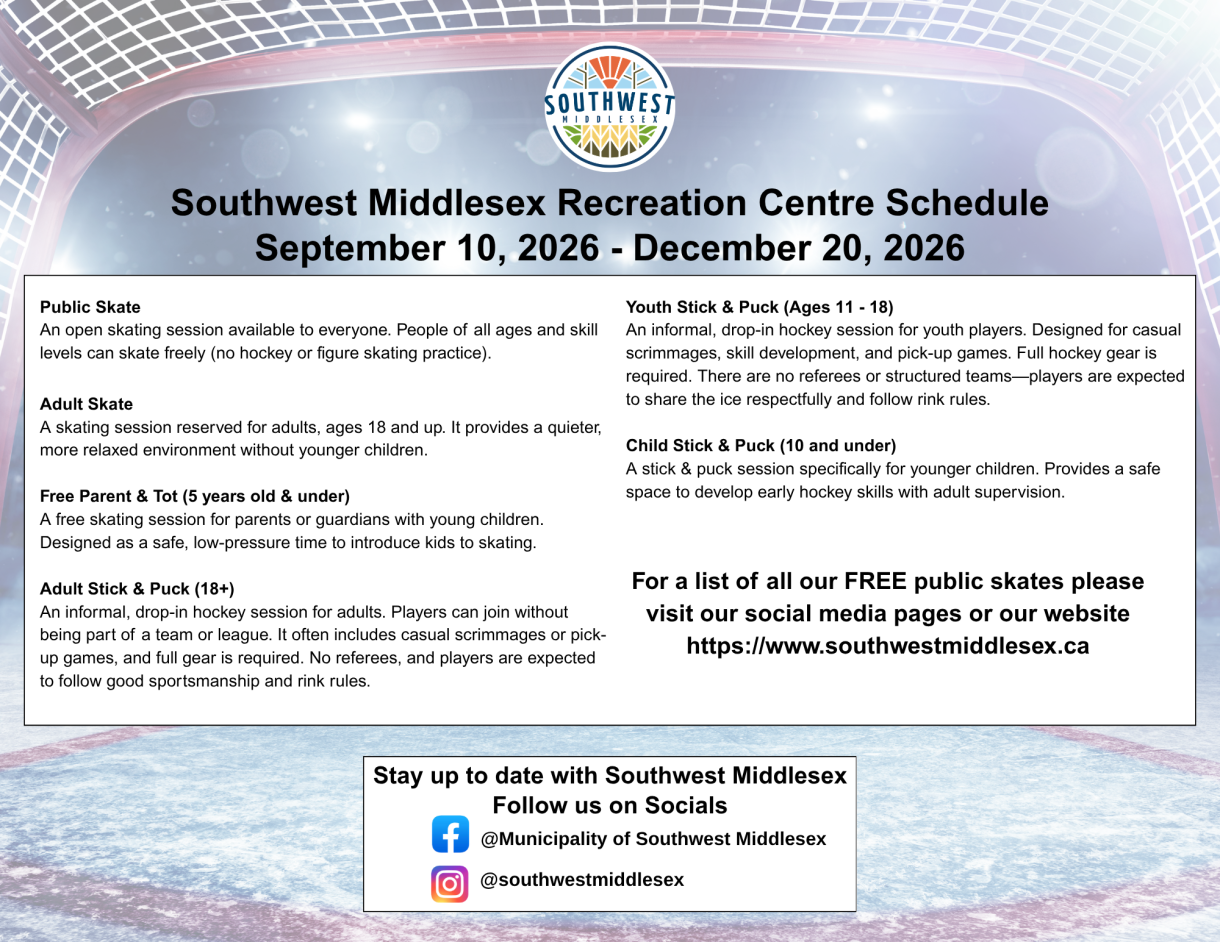 SOUTHWEST MIDDLESEX

Southwest Middlesex Recreation Centre Schedule
September 10, 2026 - December 20, 2026

Public Skate
An open skating session available to everyone. People of all ages and skill levels can skate freely (no hockey or figure skating practice).

Adult Skate
A skating session reserved for adults, ages 18 and up. It provides a quieter, more relaxed environment without younger children.

Free Parent & Tot (5 years old & under)
A free skating session for parents or guardians with young children. Designed as a safe, low-pressure time to introduce kids to skating.

Adult Stick & Puck (18+)
An informal, drop-in hockey session for adults. Players can join without being part of a team or league. It often includes casual scrimmages or pick-up games, and full gear is required. No referees, and players are expected to follow good sportsmanship and rink rules.

Youth Stick & Puck (Ages 11 - 18)
An informal, drop-in hockey session for youth players. Designed for casual scrimmages, skill development, and pick-up games. Full hockey gear is required. There are no referees or structured teams—players are expected to share the ice respectfully and follow rink rules.

Child Stick & Puck (10 and under)
A stick & puck session specifically for younger children. Provides a safe space to develop early hockey skills with adult supervision.

For a list of all our FREE public skates please visit our social media pages or our website https://www.southwestmiddlesex.ca

Stay up to date with Southwest Middlesex
Follow us on Socials
@Municipality of Southwest Middlesex
@southwestmiddlesex